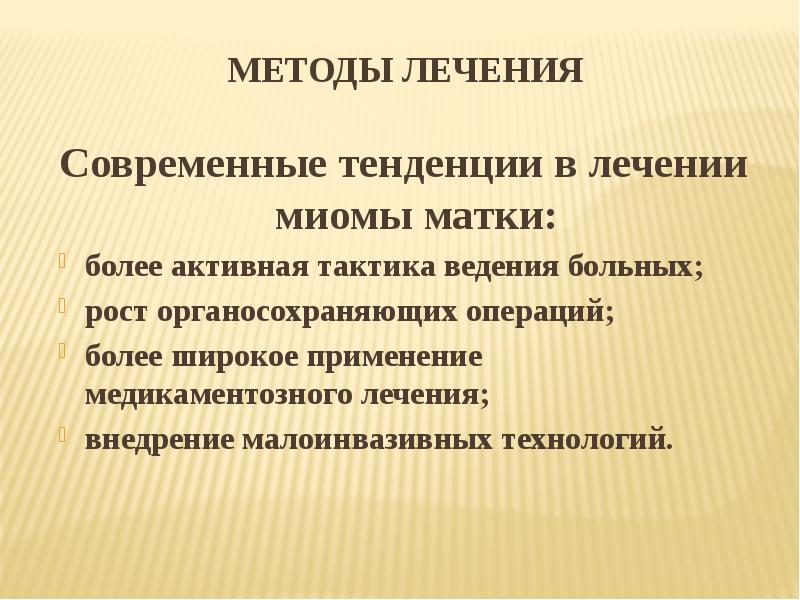 МЕТОДЫ ЛЕЧЕНИЯ

Современные тенденции в лечении миомы матки:

более активная тактика ведения больных;
рост органосохраняющих операций;
более широкое применение медикаментозного лечения;
внедрение малоинвазивных технологий.